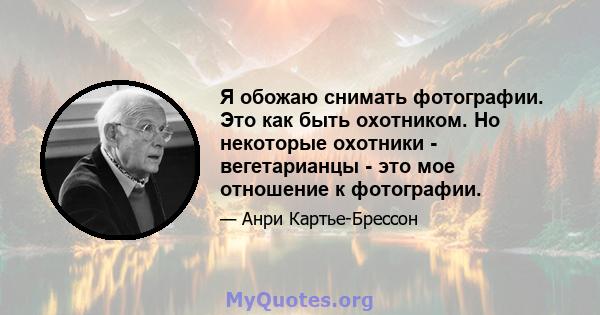 Я обожаю снимать фотографии. Это как быть охотником. Но некоторые охотники - вегетарианцы - это мое отношение к фотографии.

— Анри Картье-Брессон

MyQuotes.org